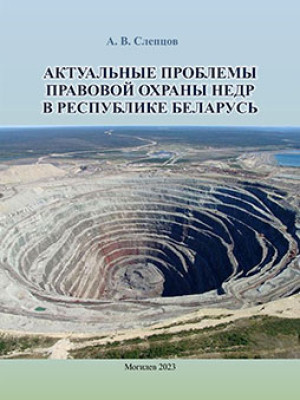 А. В. Слепцов

АКТУАЛЬНЫЕ ПРОБЛЕМЫ ПРАВОВОЙ ОХРАНЫ НЕДР В РЕСПУБЛИКЕ БЕЛАРУСЬ

Могилев 2023